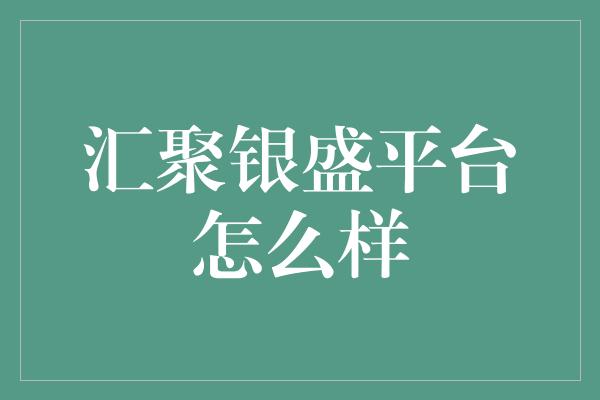 汇聚银盛平台怎么样